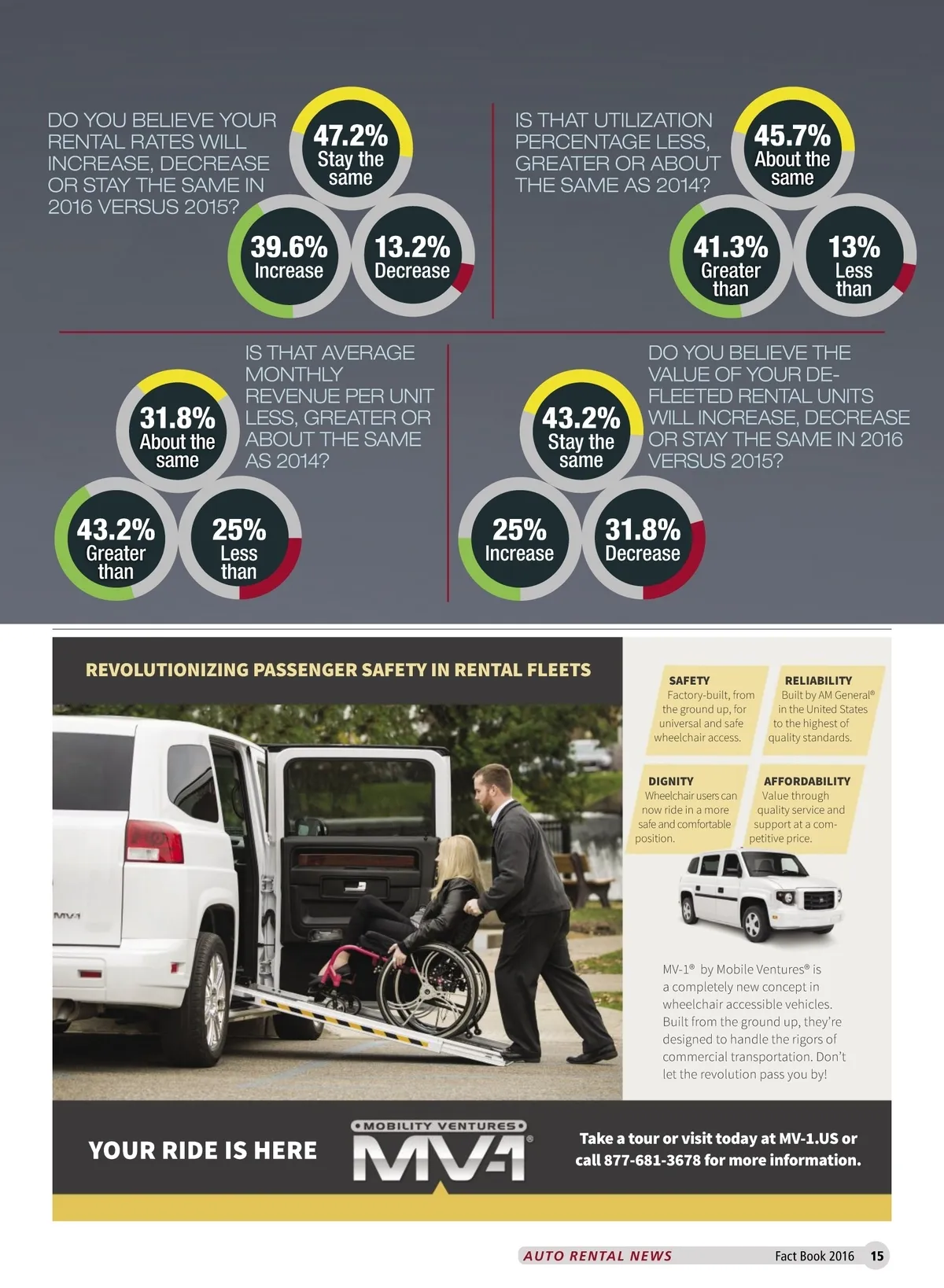 DO YOU BELIEVE YOUR RENTAL RATES WILL INCREASE, DECREASE OR STAY THE SAME IN 2016 VERSUS 2015?

47.2% Stay the same

39.6% Increase

13.2% Decrease

IS THAT UTILIZATION PERCENTAGE LESS, GREATER OR ABOUT THE SAME AS 2014?

45.7% About the same

41.3% Greater than

13% Less than

IS THAT AVERAGE MONTHLY REVENUE PER UNIT LESS, GREATER OR ABOUT THE SAME AS 2014?

31.8% About the same

43.2% Greater than

25% Less than

DO YOU BELIEVE THE VALUE OF YOUR DE-FLEETED RENTAL UNITS WILL INCREASE, DECREASE OR STAY THE SAME IN 2016 VERSUS 2015?

43.2% Stay the same

25% Increase

31.8% Decrease

REVOLUTIONIZING PASSENGER SAFETY IN RENTAL FLEETS

MV-1

SAFETY
Factory-built, from the ground up, for universal and safe wheelchair access.

RELIABILITY
Built by AM General® in the United States to the highest of quality standards.

DIGNITY
Wheelchair users can now ride in a more safe and comfortable position.

AFFORDABILITY
Value through quality service and support at a competitive price.

MV-1® by Mobile Ventures® is a completely new concept in wheelchair accessible vehicles. Built from the ground up, they're designed to handle the rigors of commercial transportation. Don't let the revolution pass you by!

YOUR RIDE IS HERE

MOBILITY VENTURES MV-1®

Take a tour or visit today at MV-1.US or call 877-681-3678 for more information.

AUTO RENTAL NEWS Fact Book 2016 15